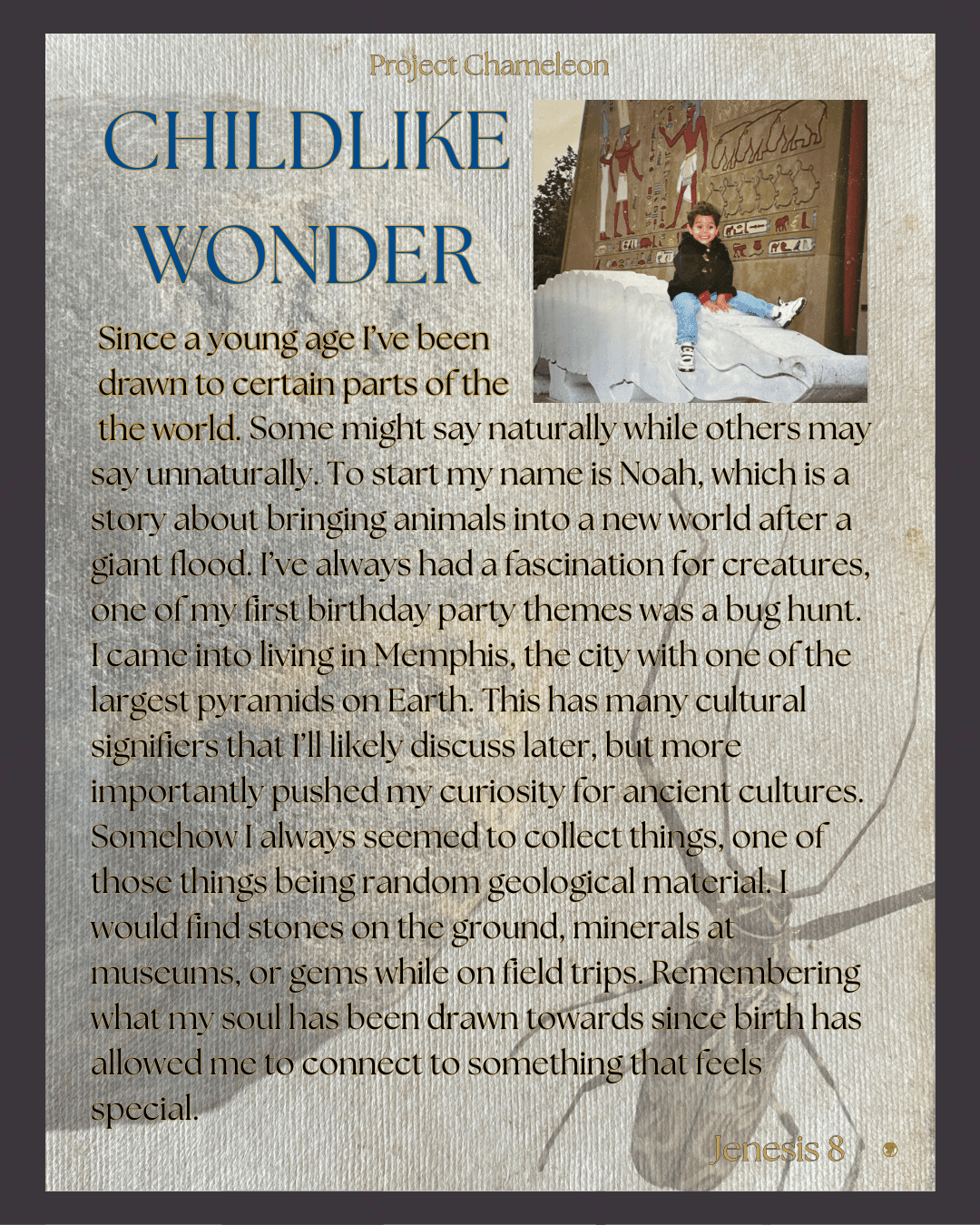 Project Chameleon

CHILDLIKE WONDER

Since a young age I've been drawn to certain parts of the the world. Some might say naturally while others may say unnaturally. To start my name is Noah, which is a story about bringing animals into a new world after a giant flood. I've always had a fascination for creatures, one of my first birthday party themes was a bug hunt. I came into living in Memphis, the city with one of the largest pyramids on Earth. This has many cultural signifiers that I'll likely discuss later, but more importantly pushed my curiosity for ancient cultures. Somehow I always seemed to collect things, one of those things being random geological material. I would find stones on the ground, minerals at museums, or gems while on field trips. Remembering what my soul has been drawn towards since birth has allowed me to connect to something that feels special.

Jenesis 8